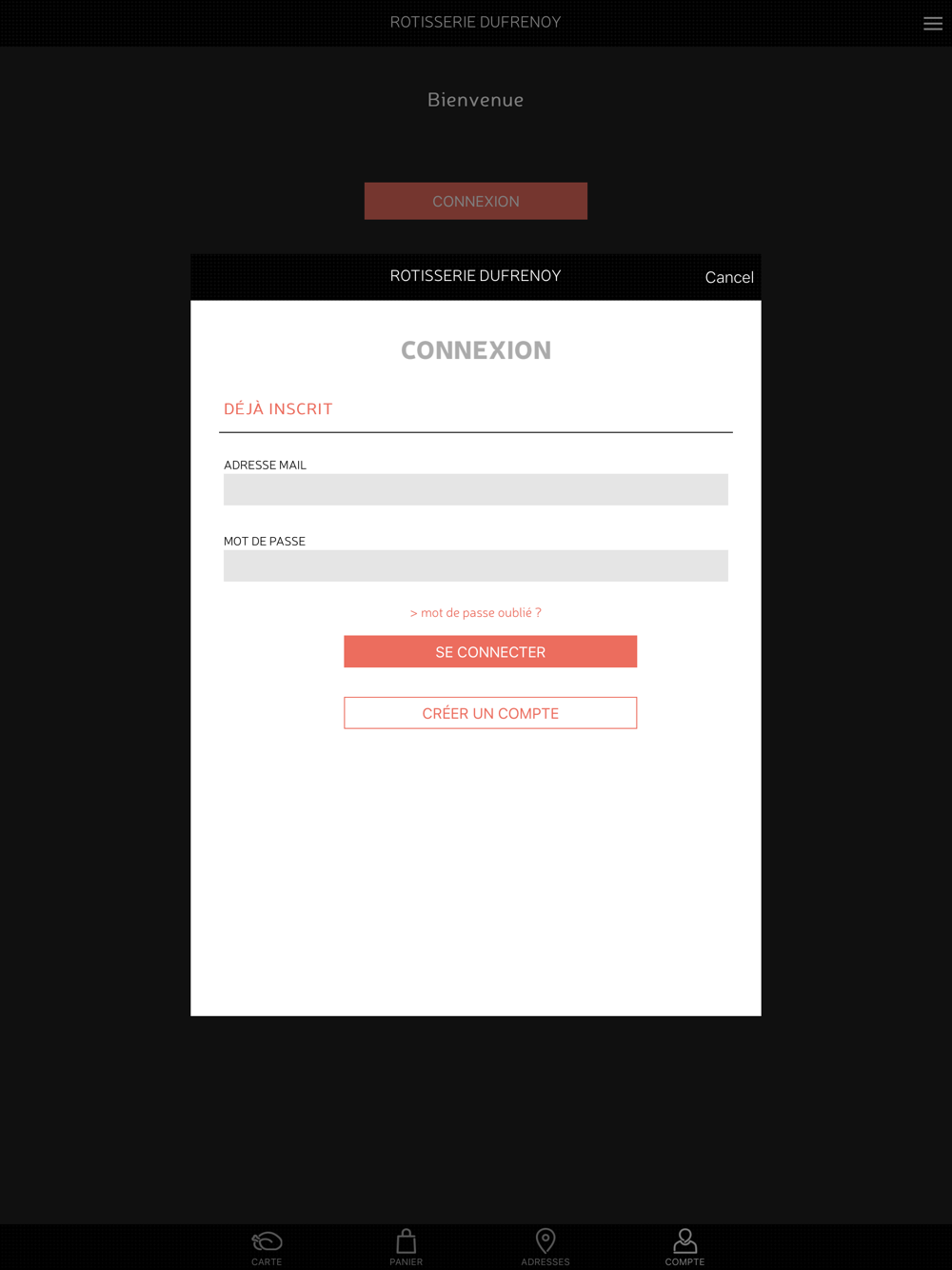 ROTISSERIE DUFRENOY

Bienvenue

CONNEXION

ROTISSERIE DUFRENOY

Cancel

CONNEXION

DÉJÀ INSCRIT

ADRESSE MAIL

MOT DE PASSE

> mot de passe oublié ?

SE CONNECTER

CRÉER UN COMPTE

CARTE

PANIER

ADRESSES

COMPTE